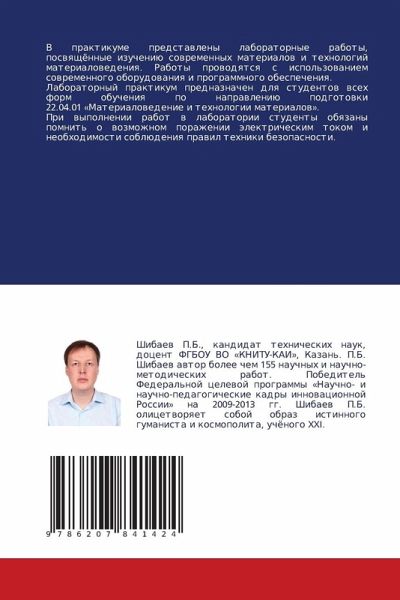 В практикуме представлены лабораторные работы, посвящённые изучению современных материалов и технологий материаловедения. Работы проводятся с использованием современного оборудования и программного обеспечения.
Лабораторный практикум предназначен для студентов всех форм обучения по направлению подготовки 22.04.01 «Материаловедение и технологии материалов».
При выполнении работ в лаборатории студенты обязаны помнить о возможном поражении электрическим током и необходимости соблюдения правил техники безопасности.

Шибаев П.Б., кандидат технических наук, доцент ФГБОУ ВО «КНИТУ-КАИ», Казань. П.Б. Шибаев автор более чем 155 научных и научно-методических работ. Победитель Федеральной целевой программы «Научно- и научно-педагогические кадры инновационной России» на 2009-2013 гг. Шибаев П.Б. олицетворяет собой образ истинного гуманиста и космополита, учёного XXI.

9 786207 841424